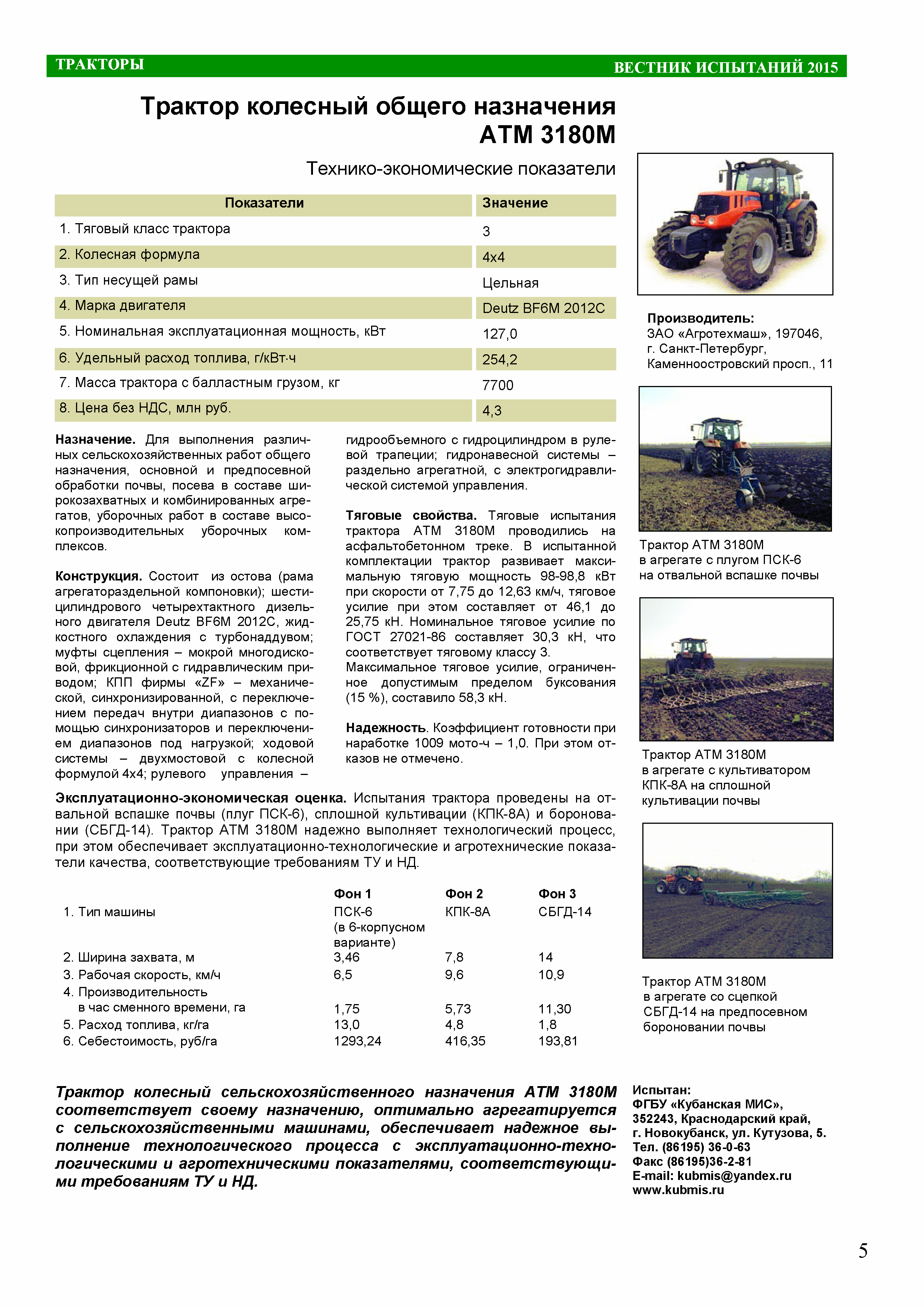 ТРАКТОРЫ
ВЕСТНИК ИСПЫТАНИЙ 2015

Трактор колесный общего назначения АТМ 3180М

Технико-экономические показатели

| Показатели | Значение |
|---|---|
| 1. Тяговый класс трактора | 3 |
| 2. Колесная формула | 4х4 |
| 3. Тип несущей рамы | Цельная |
| 4. Марка двигателя | Deutz BF6M 2012C |
| 5. Номинальная эксплуатационная мощность, кВт | 127,0 |
| 6. Удельный расход топлива, г/кВт·ч | 254,2 |
| 7. Масса трактора с балластным грузом, кг | 7700 |
| 8. Цена без НДС, млн руб. | 4,3 |

Назначение. Для выполнения различных сельскохозяйственных работ общего назначения, основной и предпосевной обработки почвы, посева в составе широкозахватных и комбинированных агрегатов, уборочных работ в составе высокопроизводительных уборочных комплексов.

Конструкция. Состоит из остова (рама агрегатораздельной компоновки); шестицилиндрового четырехтактного дизельного двигателя Deutz BF6M 2012C, жидкостного охлаждения с турбонаддувом; муфты сцепления – мокрой многодисковой, фрикционной с гидравлическим приводом; КПП фирмы «ZF» – механической, синхронизированной, с переключением передач внутри диапазонов с помощью синхронизаторов и переключением диапазонов под нагрузкой; ходовой системы – двухмостовой с колесной формулой 4х4; рулевого управления – гидрообъемного с гидроцилиндром в рулевой трапеции; гидронавесной системы – раздельно агрегатной, с электрогидравлической системой управления.

Тяговые свойства. Тяговые испытания трактора АТМ 3180М проводились на асфальтобетонном треке. В испытанной комплектации трактор развивает максимальную тяговую мощность 98-98,8 кВт при скорости от 7,75 до 12,63 км/ч, тяговое усилие при этом составляет от 46,1 до 25,75 кН. Номинальное тяговое усилие по ГОСТ 27021-86 составляет 30,3 кН, что соответствует тяговому классу 3.
Максимальное тяговое усилие, ограниченное допустимым пределом буксования (15 %), составило 58,3 кН.

Надежность. Коэффициент готовности при наработке 1009 мото-ч – 1,0. При этом отказов не отмечено.

Эксплуатационно-экономическая оценка. Испытания трактора проведены на отвальной вспашке почвы (плуг ПСК-6), сплошной культивации (КПК-8А) и бороновании (СБГД-14). Трактор АТМ 3180М надежно выполняет технологический процесс, при этом обеспечивает эксплуатационно-технологические и агротехнические показатели качества, соответствующие требованиям ТУ и НД.

| | Фон 1 | Фон 2 | Фон 3 |
|---|---|---|---|
| 1. Тип машины | ПСК-6 (в 6-корпусном варианте) | КПК-8А | СБГД-14 |
| 2. Ширина захвата, м | 3,46 | 7,8 | 14 |
| 3. Рабочая скорость, км/ч | 6,5 | 9,6 | 10,9 |
| 4. Производительность в час сменного времени, га | 1,75 | 5,73 | 11,30 |
| 5. Расход топлива, кг/га | 13,0 | 4,8 | 1,8 |
| 6. Себестоимость, руб/га | 1293,24 | 416,35 | 193,81 |

Трактор колесный сельскохозяйственного назначения АТМ 3180М соответствует своему назначению, оптимально агрегатируется с сельскохозяйственными машинами, обеспечивает надежное выполнение технологического процесса с эксплуатационно-технологическими и агротехническими показателями, соответствующими требованиям ТУ и НД.

Производитель:
ЗАО «Агротехмаш», 197046,
г. Санкт-Петербург,
Каменноостровский просп., 11

Трактор АТМ 3180М
в агрегате с плугом ПСК-6
на отвальной вспашке почвы

Трактор АТМ 3180М
в агрегате с культиватором
КПК-8А на сплошной
культивации почвы

Трактор АТМ 3180М
в агрегате со сцепкой
СБГД-14 на предпосевном
бороновании почвы

Испытан:
ФГБУ «Кубанская МИС»,
352243, Краснодарский край,
г. Новокубанск, ул. Кутузова, 5.
Тел. (86195) 36-0-63
Факс (86195)36-2-81
E-mail: kubmis@yandex.ru
www.kubmis.ru

5